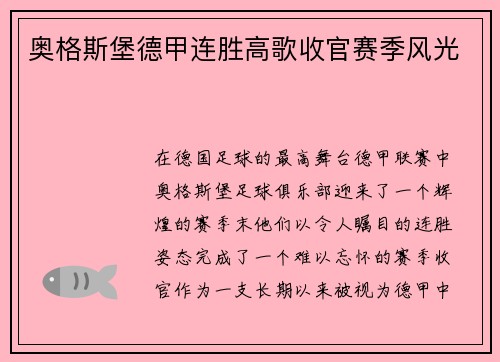 奥格斯堡德甲连胜高歌收官赛季风光

在德国足球的最高舞台德甲联赛中奥格斯堡足球俱乐部迎来了一个辉煌的赛季末他们以令人瞩目的连胜姿态完成了一个难以忘怀的赛季收官作为一支长期以来被视为德甲中